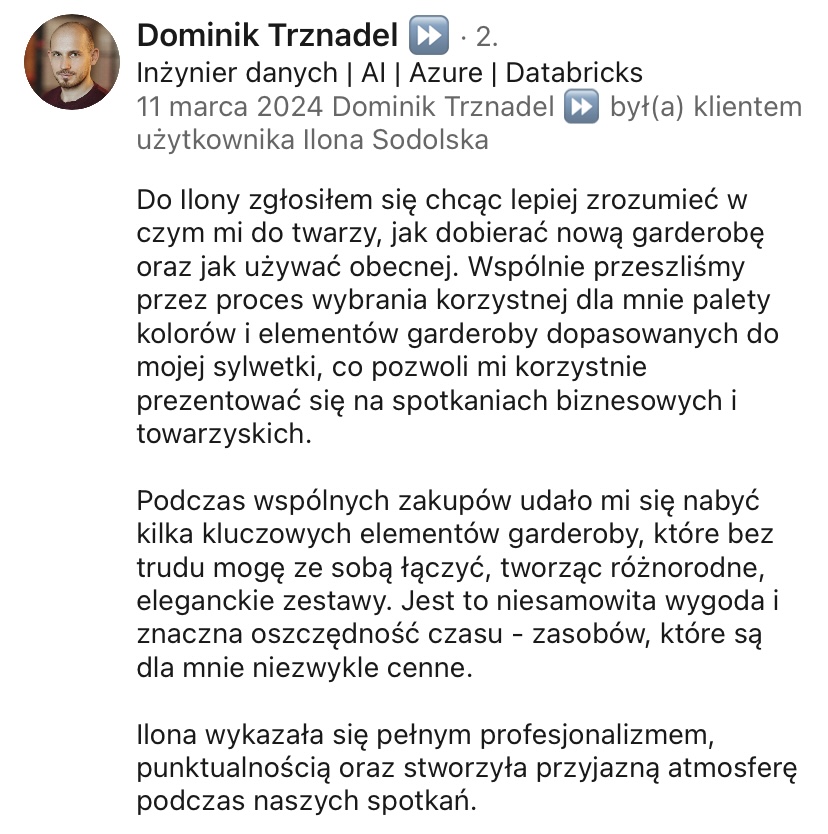 Dominik Trznadel ⏩ · 2.
Inżynier danych | AI | Azure | Databricks
11 marca 2024 Dominik Trznadel ⏩ był(a) klientem użytkownika Ilona Sodolska

Do Ilony zgłosiłem się chcąc lepiej zrozumieć w czym mi do twarzy, jak dobierać nową garderobę oraz jak używać obecnej. Wspólnie przeszliśmy przez proces wybrania korzystnej dla mnie palety kolorów i elementów garderoby dopasowanych do mojej sylwetki, co pozwoli mi korzystnie prezentować się na spotkaniach biznesowych i towarzyskich.

Podczas wspólnych zakupów udało mi się nabyć kilka kluczowych elementów garderoby, które bez trudu mogę ze sobą łączyć, tworząc różnorodne, eleganckie zestawy. Jest to niesamowita wygoda i znaczna oszczędność czasu - zasobów, które są dla mnie niezwykle cenne.

Ilona wykazała się pełnym profesjonalizmem, punktualnością oraz stworzyła przyjazną atmosferę podczas naszych spotkań.